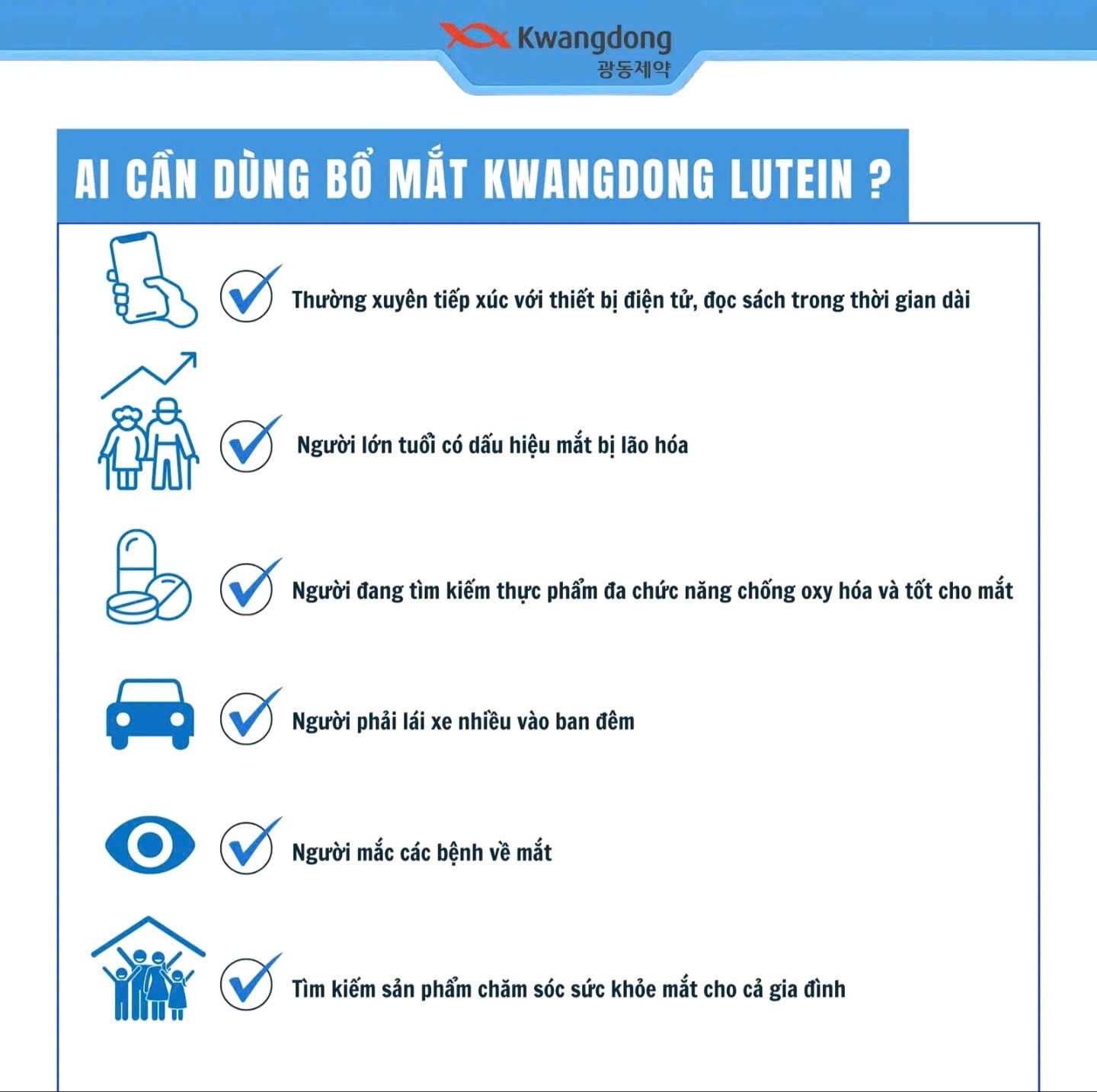 Kwangdong
광동제약

AI CẦN DÙNG BỔ MẮT KWANGDONG LUTEIN ?

Thường xuyên tiếp xúc với thiết bị điện tử, đọc sách trong thời gian dài

Người lớn tuổi có dấu hiệu mắt bị lão hóa

Người đang tìm kiếm thực phẩm đa chức năng chống oxy hóa và tốt cho mắt

Người phải lái xe nhiều vào ban đêm

Người mắc các bệnh về mắt

Tìm kiếm sản phẩm chăm sóc sức khỏe mắt cho cả gia đình